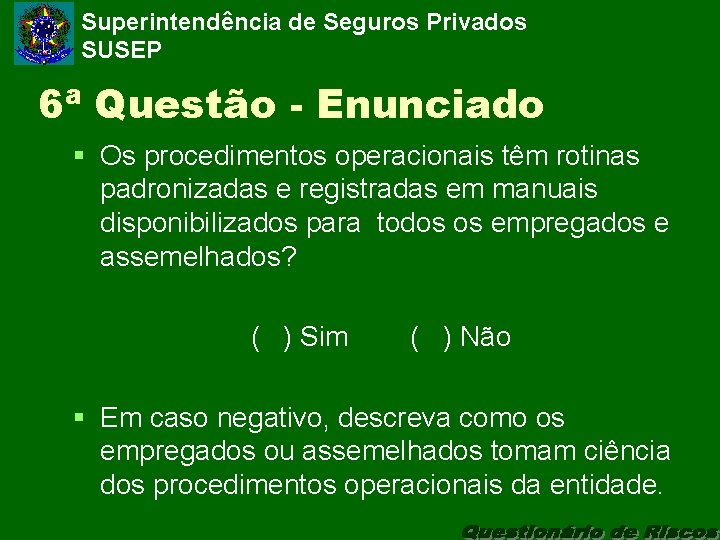 Superintendência de Seguros Privados
SUSEP

6ª Questão - Enunciado

▪ Os procedimentos operacionais têm rotinas padronizadas e registradas em manuais disponibilizados para todos os empregados e assemelhados?

( ) Sim ( ) Não

▪ Em caso negativo, descreva como os empregados ou assemelhados tomam ciência dos procedimentos operacionais da entidade.

Questionário de Riscos